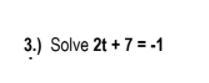 3.) Solve $2t + 7 = -1$